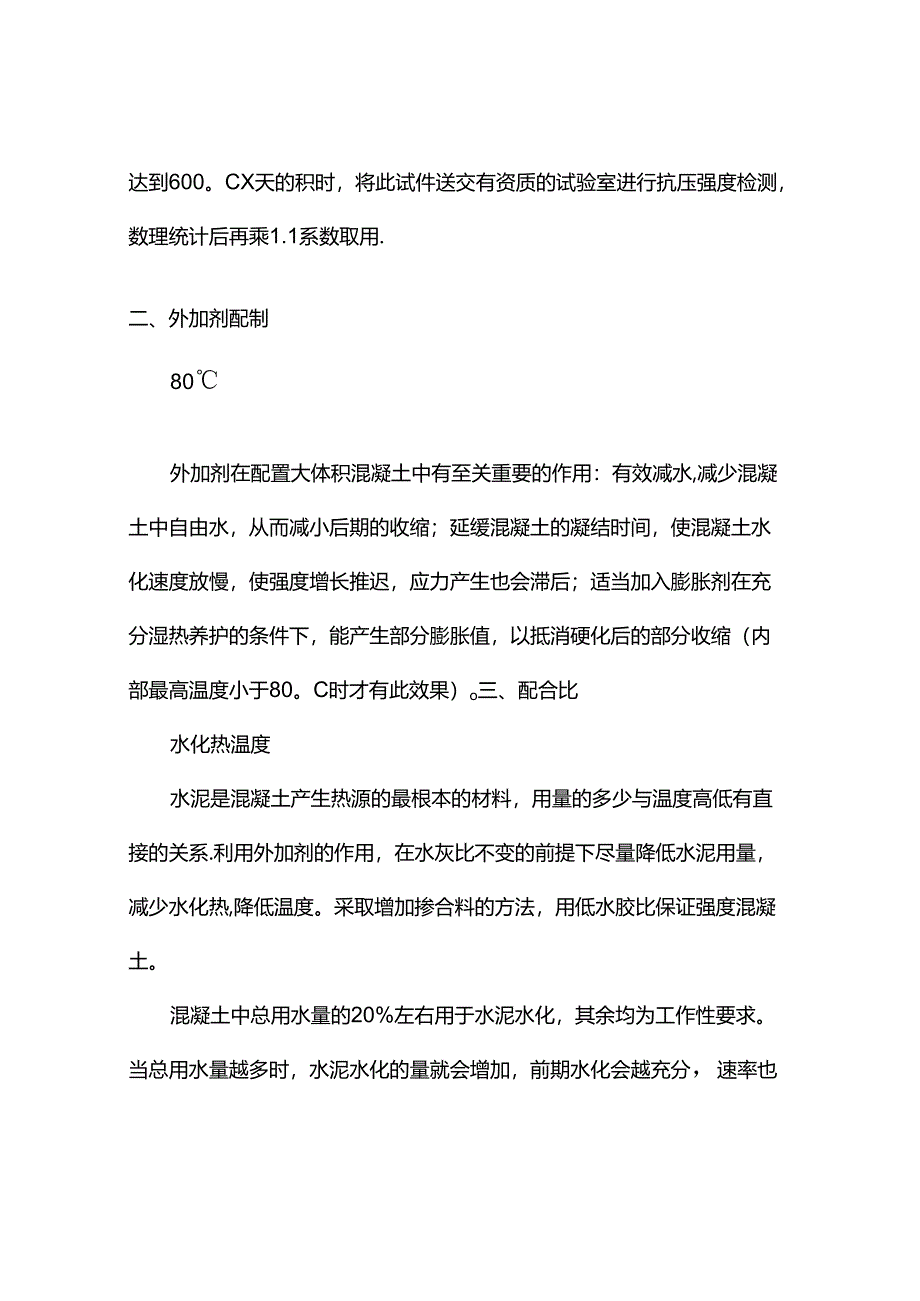 达到600。CX天的积时，将此试件送交有资质的试验室进行抗压强度检测，数理统计后再乘1.1系数取用.

二、外加剂配制

80℃

外加剂在配置大体积混凝土中有至关重要的作用：有效减水,减少混凝土中自由水，从而减小后期的收缩；延缓混凝土的凝结时间，使混凝土水化速度放慢，使强度增长推迟，应力产生也会滞后；适当加入膨胀剂在充分湿热养护的条件下，能产生部分膨胀值，以抵消硬化后的部分收缩（内部最高温度小于80。C时才有此效果）。三、配合比

水化热温度

水泥是混凝土产生热源的最根本的材料，用量的多少与温度高低有直接的关系.利用外加剂的作用，在水灰比不变的前提下尽量降低水泥用量，减少水化热,降低温度。采取增加掺合料的方法，用低水胶比保证强度混凝土。

混凝土中总用水量的20%左右用于水泥水化，其余均为工作性要求。当总用水量越多时，水泥水化的量就会增加，前期水化会越充分，速率也